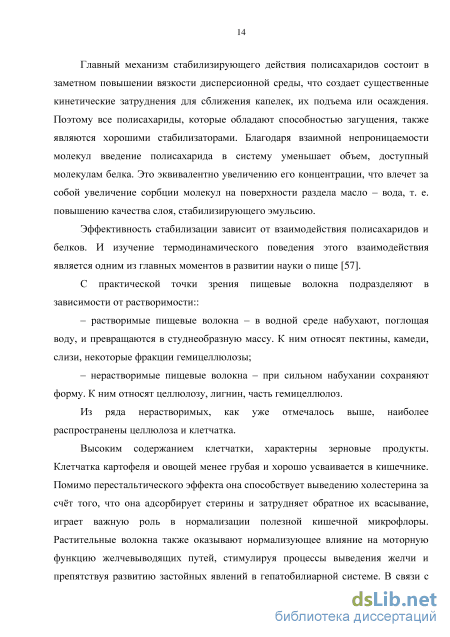 14

Главный механизм стабилизирующего действия полисахаридов состоит в заметном повышении вязкости дисперсионной среды, что создает существенные кинетические затруднения для сближения капелек, их подъема или осаждения. Поэтому все полисахариды, которые обладают способностью загущения, также являются хорошими стабилизаторами. Благодаря взаимной непроницаемости молекул введение полисахарида в систему уменьшает объем, доступный молекулам белка. Это эквивалентно увеличению его концентрации, что влечет за собой увеличение сорбции молекул на поверхности раздела масло – вода, т. е. повышению качества слоя, стабилизирующего эмульсию.

Эффективность стабилизации зависит от взаимодействия полисахаридов и белков. И изучение термодинамического поведения этого взаимодействия является одним из главных моментов в развитии науки о пище [57].

С практической точки зрения пищевые волокна подразделяют в зависимости от растворимости::

– растворимые пищевые волокна – в водной среде набухают, поглощая воду, и превращаются в студнеобразную массу. К ним относят пектины, камеди, слизи, некоторые фракции гемицеллюлозы;

– нерастворимые пищевые волокна – при сильном набухании сохраняют форму. К ним относят целлюлозу, лигнин, часть гемицеллюлоз.

Из ряда нерастворимых, как уже отмечалось выше, наиболее распространены целлюлоза и клетчатка.

Высоким содержанием клетчатки, характерны зерновые продукты. Клетчатка картофеля и овощей менее грубая и хорошо усваивается в кишечнике. Помимо перестальтического эффекта она способствует выведению холестерина за счёт того, что она адсорбирует стерины и затрудняет обратное их всасывание, играет важную роль в нормализации полезной кишечной микрофлоры. Растительные волокна также оказывают нормализующее влияние на моторную функцию желчевыводящих путей, стимулируя процессы выведения желчи и препятствуя развитию застойных явлений в гепатобилиарной системе. В связи с

dsLib.net
библиотека диссертаций